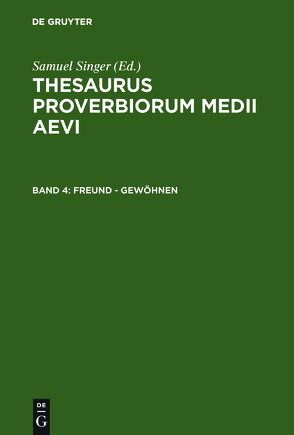 DE GRUYTER

Samuel Singer (Ed.)

THESAURUS PROVERBIORUM MEDII AEVI

BAND 4: FREUND - GEWÖHNEN

DE
G